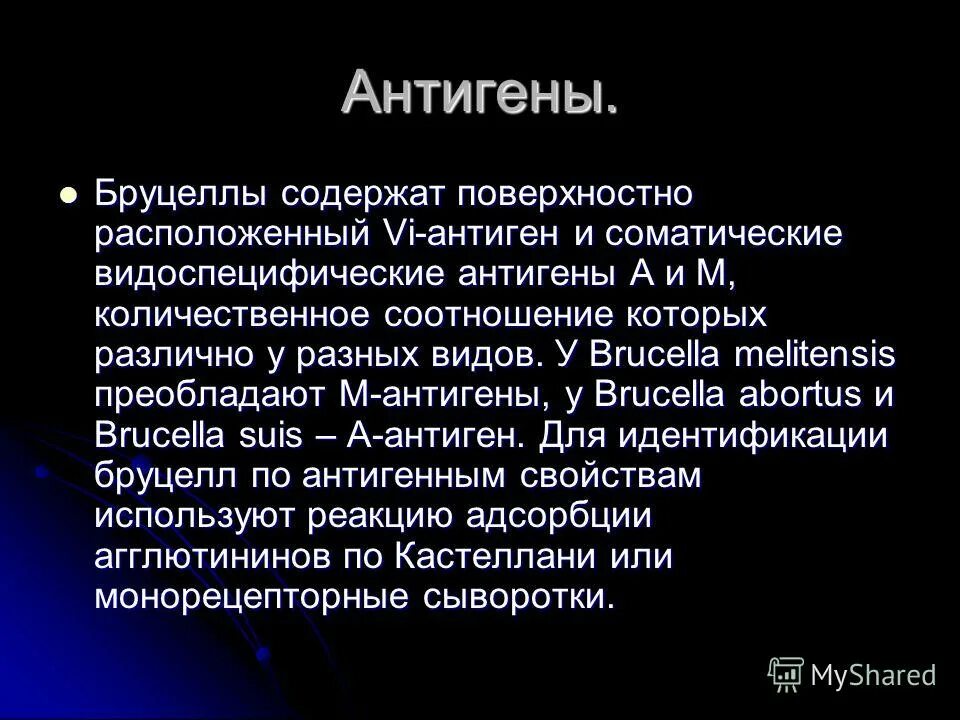 Антигены.

Бруцеллы содержат поверхностно расположенный Vi-антиген и соматические видоспецифические антигены А и М, количественное соотношение которых различно у разных видов. У Brucella melitensis преобладают М-антигены, у Brucella abortus и Brucella suis – А-антиген. Для идентификации бруцелл по антигенным свойствам используют реакцию адсорбции агглютининов по Кастеллани или монорецепторные сыворотки.

MyShared